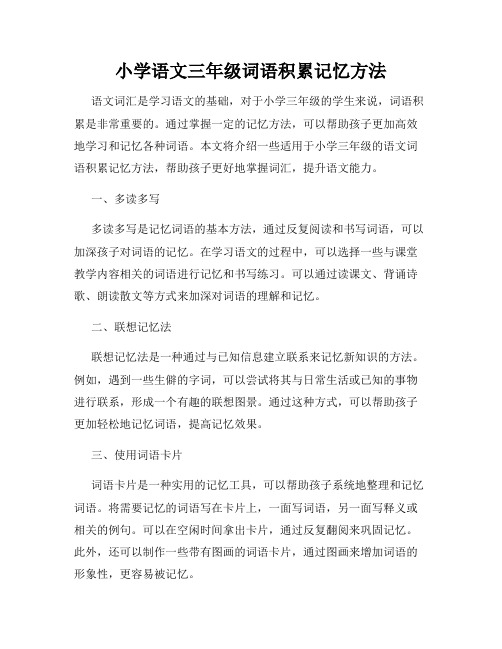 小学语文三年级词语积累记忆方法

语文词汇是学习语文的基础，对于小学三年级的学生来说，词语积累是非常重要的。通过掌握一定的记忆方法，可以帮助孩子更加高效地学习和记忆各种词语。本文将介绍一些适用于小学三年级的语文词语积累记忆方法，帮助孩子更好地掌握词汇，提升语文能力。

一、多读多写

多读多写是记忆词语的基本方法，通过反复阅读和书写词语，可以加深孩子对词语的记忆。在学习语文的过程中，可以选择一些与课堂教学内容相关的词语进行记忆和书写练习。可以通过读课文、背诵诗歌、朗读散文等方式来加深对词语的理解和记忆。

二、联想记忆法

联想记忆法是一种通过与已知信息建立联系来记忆新知识的方法。例如，遇到一些生僻的字词，可以尝试将其与日常生活或已知的事物进行联系，形成一个有趣的联想图景。通过这种方式，可以帮助孩子更加轻松地记忆词语，提高记忆效果。

三、使用词语卡片

词语卡片是一种实用的记忆工具，可以帮助孩子系统地整理和记忆词语。将需要记忆的词语写在卡片上，一面写词语，另一面写释义或相关的例句。可以在空闲时间拿出卡片，通过反复翻阅来巩固记忆。此外，还可以制作一些带有图画的词语卡片，通过图画来增加词语的形象性，更容易被记忆。